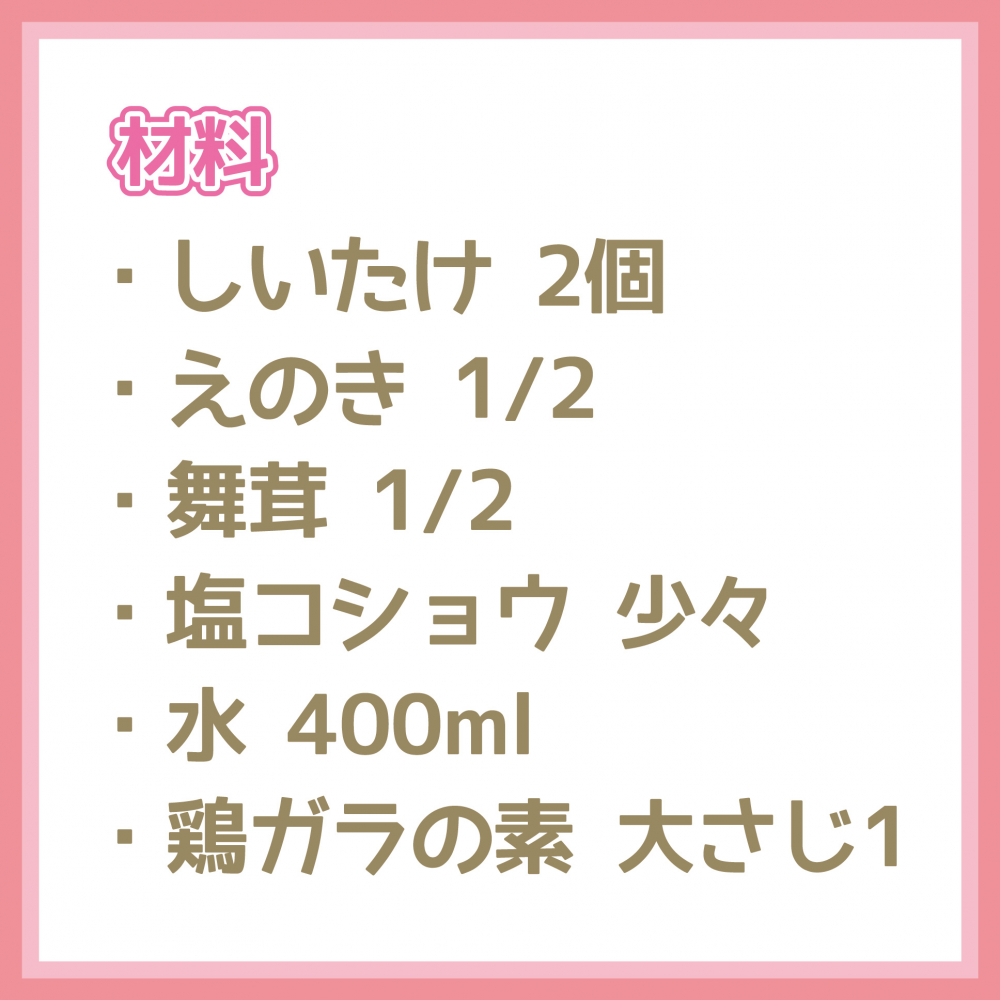 材料

・しいたけ 2個
・えのき 1/2
・舞茸 1/2
・塩コショウ 少々
・水 400ml
・鶏ガラの素 大さじ1